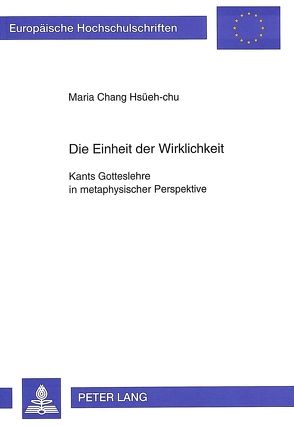 Europäische Hochschulschriften

Maria Chang Hsüeh-chu

Die Einheit der Wirklichkeit

Kants Gotteslehre in metaphysischer Perspektive

PETER LANG